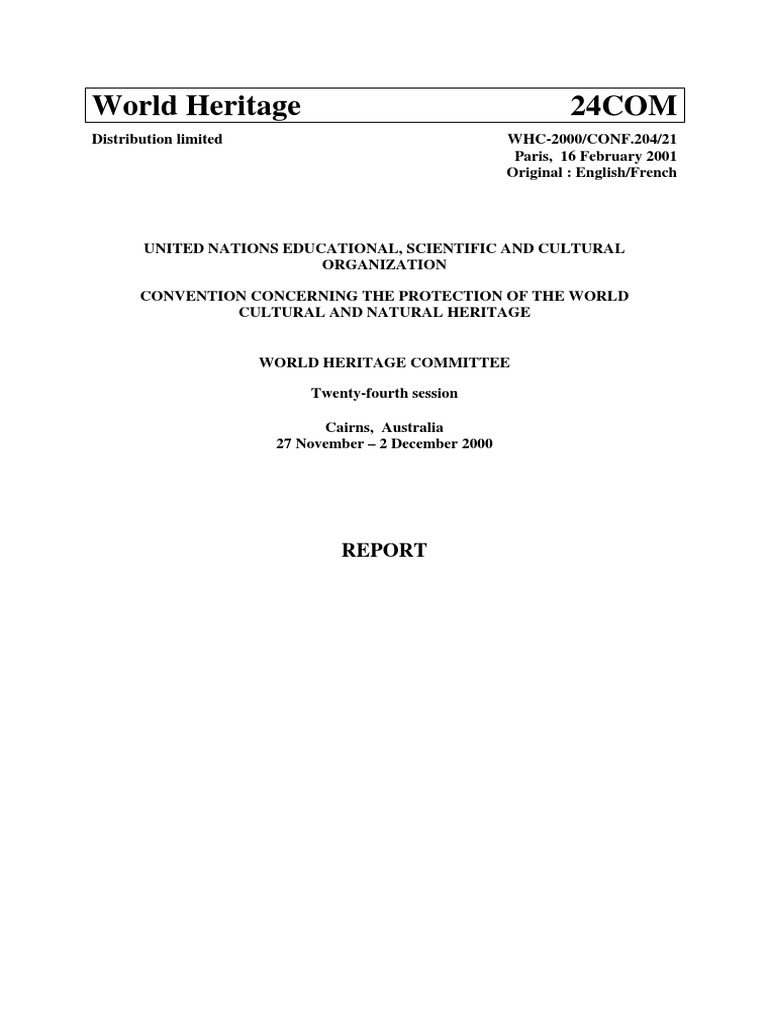 World Heritage 24COM

Distribution limited

WHC-2000/CONF.204/21
Paris, 16 February 2001
Original : English/French

UNITED NATIONS EDUCATIONAL, SCIENTIFIC AND CULTURAL ORGANIZATION

CONVENTION CONCERNING THE PROTECTION OF THE WORLD CULTURAL AND NATURAL HERITAGE

WORLD HERITAGE COMMITTEE

Twenty-fourth session

Cairns, Australia
27 November – 2 December 2000

REPORT